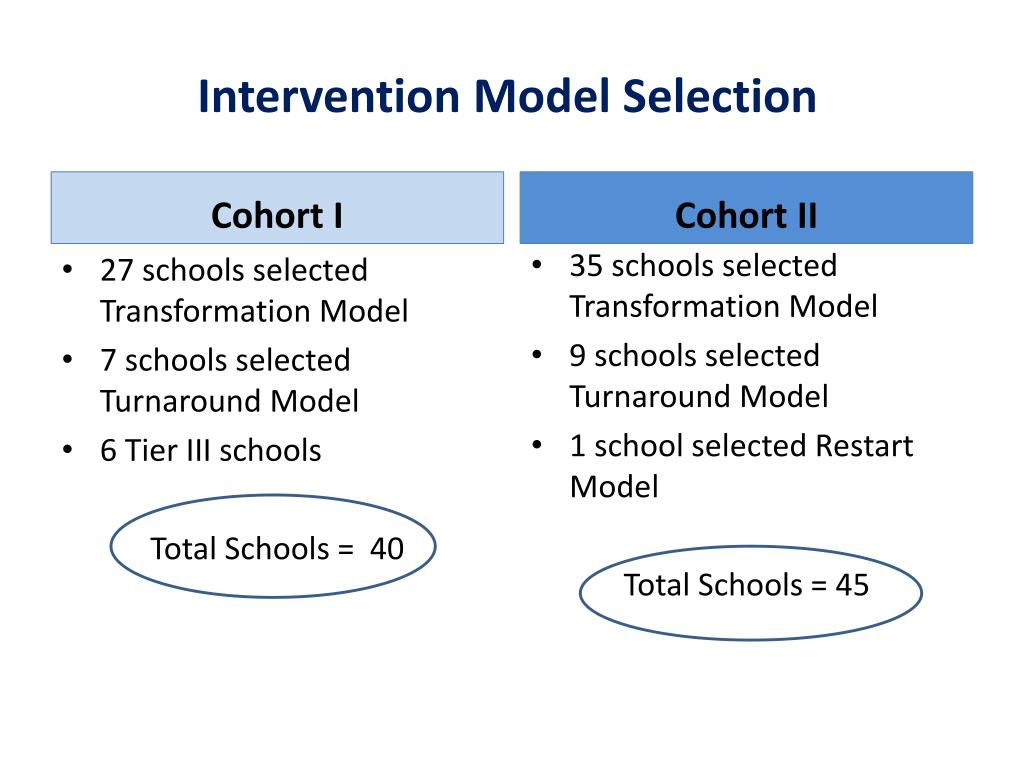 Intervention Model Selection

Cohort I

• 27 schools selected Transformation Model
• 7 schools selected Turnaround Model
• 6 Tier III schools

Total Schools = 40

Cohort II

• 35 schools selected Transformation Model
• 9 schools selected Turnaround Model
• 1 school selected Restart Model

Total Schools = 45